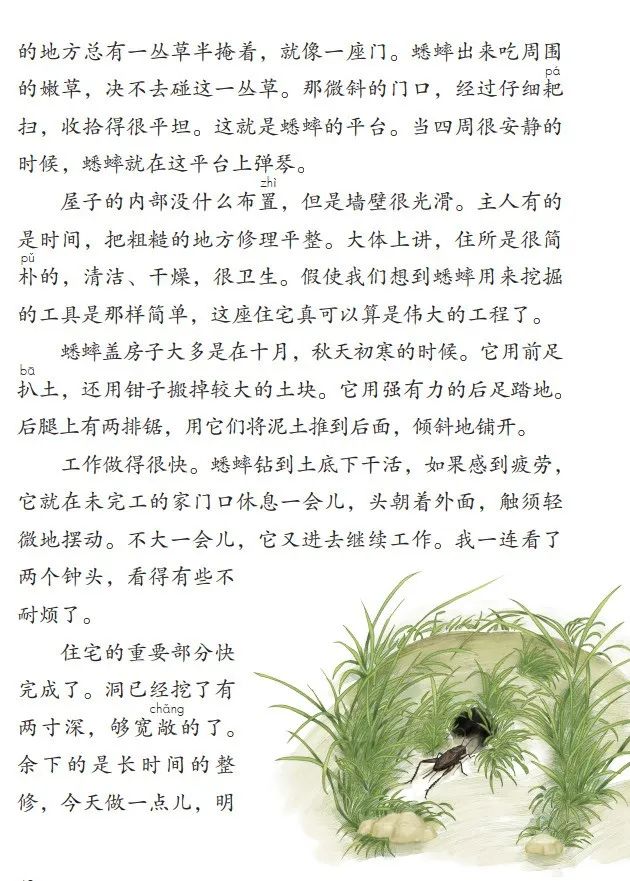 的地方总有一丛草半掩着，就像一座门。蟋蟀出来吃周围的嫩草，决不去碰这一丛草。那微斜的门口，经过仔细耙（pá）扫，收拾得很平坦。这就是蟋蟀的平台。当四周很安静的时候，蟋蟀就在这平台上弹琴。

屋子的内部没什么布置（zhì），但是墙壁很光滑。主人有的是时间，把粗糙的地方修理平整。大体上讲，住所是很简朴（pǔ）的，清洁、干燥，很卫生。假使我们想到蟋蟀用来挖掘的工具是那样简单，这座住宅真可以算是伟大的工程了。

蟋蟀盖房子大多是在十月，秋天初寒的时候。它用前足扒（bā）土，还用钳子搬掉较大的土块。它用强有力的后足踏地。后腿上有两排锯，用它们将泥土推到后面，倾斜地铺开。

工作做得很快。蟋蟀钻到土底下干活，如果感到疲劳，它就在未完工的家门口休息一会儿，头朝着外面，触须轻微地摆动。不大一会儿，它又进去继续工作。我一连看了两个钟头，看得有些不耐烦了。

住宅的重要部分快完成了。洞已经挖了有两寸深，够宽敞（chǎng）的了。余下的是长时间的整修，今天做一点儿，明